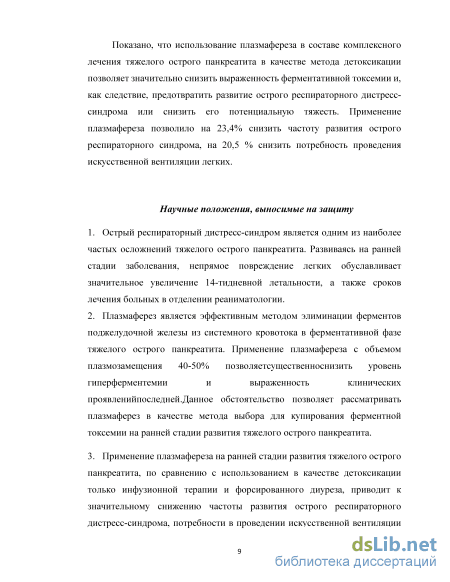 Показано, что использование плазмафереза в составе комплексного лечения тяжелого острого панкреатита в качестве метода детоксикации позволяет значительно снизить выраженность ферментативной токсемии и, как следствие, предотвратить развитие острого респираторного дистресс-синдрома или снизить его потенциальную тяжесть. Применение плазмафереза позволило на 23,4% снизить частоту развития острого респираторного синдрома, на 20,5 % снизить потребность проведения искусственной вентиляции легких.

Научные положения, выносимые на защиту

1. Острый респираторный дистресс-синдром является одним из наиболее частых осложнений тяжелого острого панкреатита. Развиваясь на ранней стадии заболевания, непрямое повреждение легких обуславливает значительное увеличение 14-тидневной летальности, а также сроков лечения больных в отделении реаниматологии.
2. Плазмаферез является эффективным методом элиминации ферментов поджелудочной железы из системного кровотока в ферментативной фазе тяжелого острого панкреатита. Применение плазмафереза с объемом плазмозамещения 40-50% позволяетсущественноснизить уровень гиперферментемии и выраженность клинических проявленийпоследней.Данное обстоятельство позволяет рассматривать плазмаферез в качестве метода выбора для купирования ферментной токсемии на ранней стадии развития тяжелого острого панкреатита.

3. Применение плазмафереза на ранней стадии развития тяжелого острого панкреатита, по сравнению с использованием в качестве детоксикации только инфузионной терапии и форсированного диуреза, приводит к значительному снижению частоты развития острого респираторного дистресс-синдрома, потребности в проведении искусственной вентиляции

9

dsLib.net
библиотека диссертаций